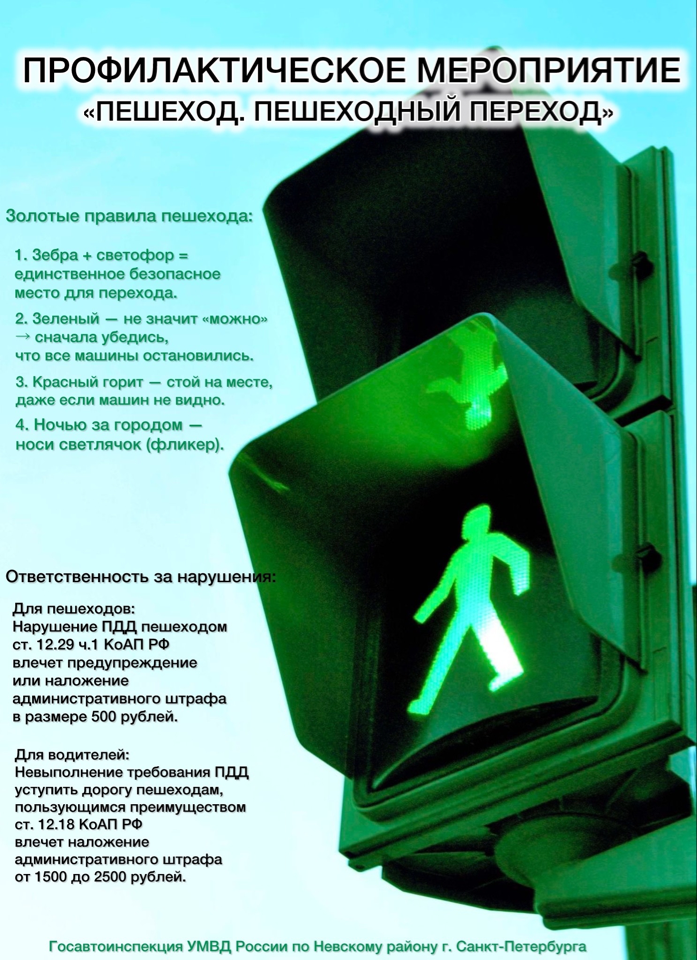 ПРОФИЛАКТИЧЕСКОЕ МЕРОПРИЯТИЕ
«ПЕШЕХОД. ПЕШЕХОДНЫЙ ПЕРЕХОД»

Золотые правила пешехода:

1. Зебра + светофор = единственное безопасное место для перехода.

2. Зеленый — не значит «можно» → сначала убедись, что все машины остановились.

3. Красный горит — стой на месте, даже если машин не видно.

4. Ночью за городом — носи светлячок (фликер).

Ответственность за нарушения:

Для пешеходов:
Нарушение ПДД пешеходом ст. 12.29 ч.1 КоАП РФ влечет предупреждение или наложение административного штрафа в размере 500 рублей.

Для водителей:
Невыполнение требования ПДД уступить дорогу пешеходам, пользующимся преимуществом ст. 12.18 КоАП РФ влечет наложение административного штрафа от 1500 до 2500 рублей.

Госавтоинспекция УМВД России по Невскому району г. Санкт-Петербурга